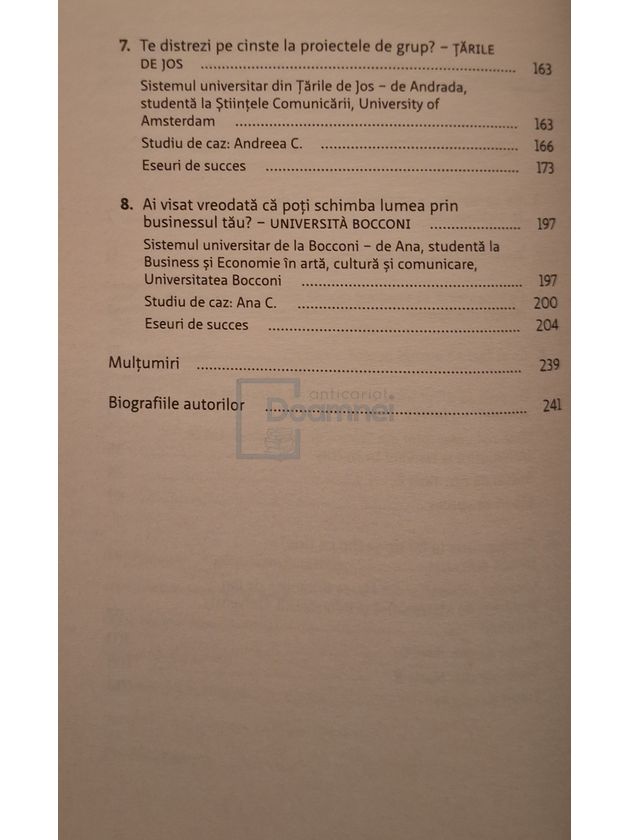 7. Te distrezi pe cinste la proiectele de grup? – ȚĂRILE DE JOS ........ 163

Sistemul universitar din Țările de Jos – de Andrada, studentă la Științele Comunicării, University of Amsterdam ........ 163

Studiu de caz: Andreea C. ........ 166

Eseuri de succes ........ 173

8. Ai visat vreodată că poți schimba lumea prin businessul tău? – UNIVERSITÀ BOCCONI ........ 197

Sistemul universitar de la Bocconi – de Ana, studentă la Business și Economie în artă, cultură și comunicare, Universitatea Bocconi ........ 197

Studiu de caz: Ana C. ........ 200

Eseuri de succes ........ 204

Mulțumiri ........ 239

Biografiile autorilor ........ 241

anticariat Doamnei